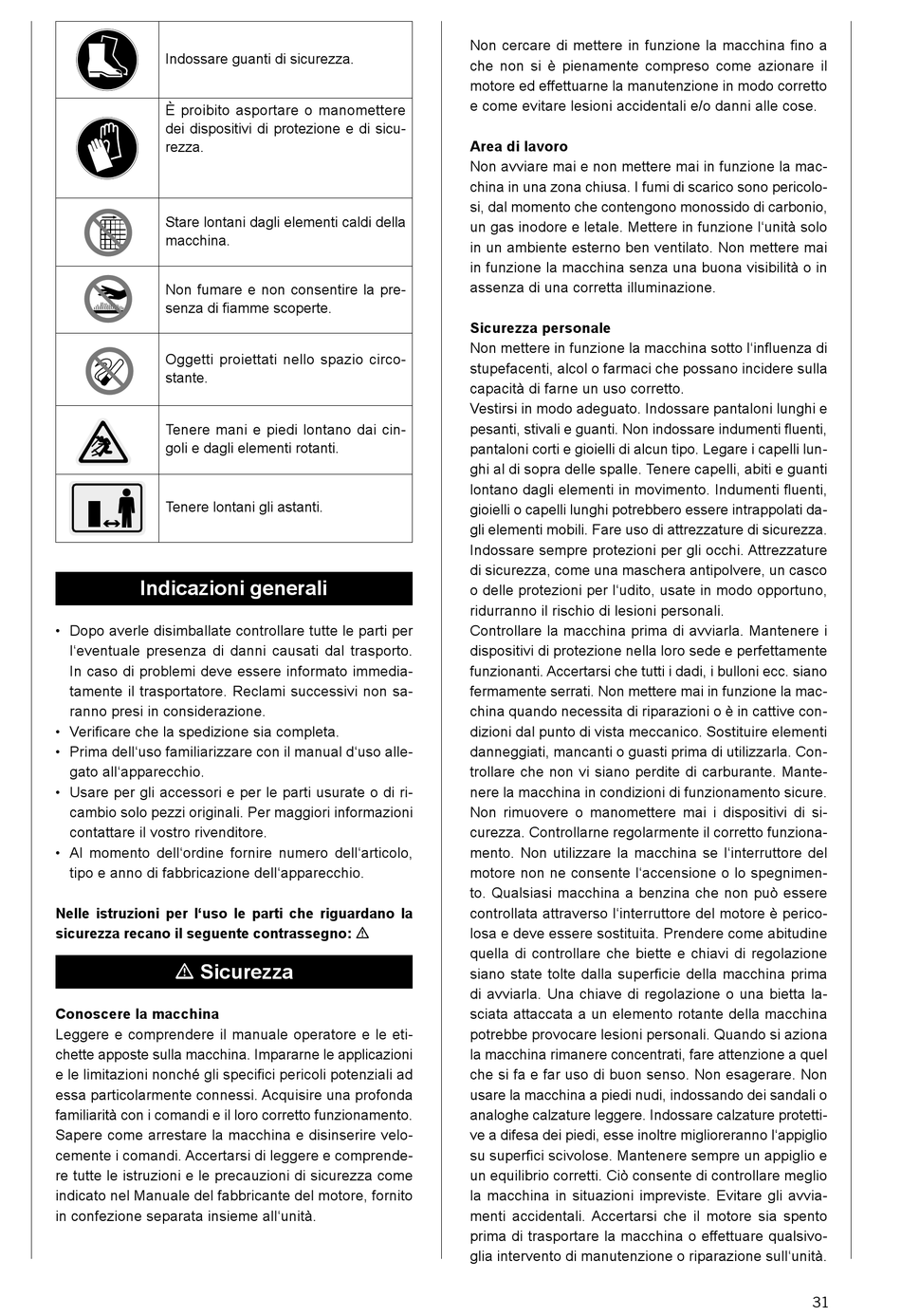 | | |
|---|---|
| | Indossare guanti di sicurezza. |
| | È proibito asportare o manomettere dei dispositivi di protezione e di sicurezza. |
| | Stare lontani dagli elementi caldi della macchina. |
| | Non fumare e non consentire la presenza di fiamme scoperte. |
| | Oggetti proiettati nello spazio circostante. |
| | Tenere mani e piedi lontano dai cingoli e dagli elementi rotanti. |
| | Tenere lontani gli astanti. |

Indicazioni generali

• Dopo averle disimballate controllare tutte le parti per l'eventuale presenza di danni causati dal trasporto. In caso di problemi deve essere informato immediatamente il trasportatore. Reclami successivi non saranno presi in considerazione.
• Verificare che la spedizione sia completa.
• Prima dell'uso familiarizzare con il manual d'uso allegato all'apparecchio.
• Usare per gli accessori e per le parti usurate o di ricambio solo pezzi originali. Per maggiori informazioni contattare il vostro rivenditore.
• Al momento dell'ordine fornire numero dell'articolo, tipo e anno di fabbricazione dell'apparecchio.

Nelle istruzioni per l'uso le parti che riguardano la sicurezza recano il seguente contrassegno: ⚠

⚠ Sicurezza

Conoscere la macchina
Leggere e comprendere il manuale operatore e le etichette apposte sulla macchina. Impararne le applicazioni e le limitazioni nonché gli specifici pericoli potenziali ad essa particolarmente connessi. Acquisire una profonda familiarità con i comandi e il loro corretto funzionamento. Sapere come arrestare la macchina e disinserire velocemente i comandi. Accertarsi di leggere e comprendere tutte le istruzioni e le precauzioni di sicurezza come indicato nel Manuale del fabbricante del motore, fornito in confezione separata insieme all'unità.

Non cercare di mettere in funzione la macchina fino a che non si è pienamente compreso come azionare il motore ed effettuarne la manutenzione in modo corretto e come evitare lesioni accidentali e/o danni alle cose.

Area di lavoro
Non avviare mai e non mettere mai in funzione la macchina in una zona chiusa. I fumi di scarico sono pericolosi, dal momento che contengono monossido di carbonio, un gas inodore e letale. Mettere in funzione l'unità solo in un ambiente esterno ben ventilato. Non mettere mai in funzione la macchina senza una buona visibilità o in assenza di una corretta illuminazione.

Sicurezza personale
Non mettere in funzione la macchina sotto l'influenza di stupefacenti, alcol o farmaci che possano incidere sulla capacità di farne un uso corretto.
Vestirsi in modo adeguato. Indossare pantaloni lunghi e pesanti, stivali e guanti. Non indossare indumenti fluenti, pantaloni corti e gioielli di alcun tipo. Legare i capelli lunghi al di sopra delle spalle. Tenere capelli, abiti e guanti lontano dagli elementi in movimento. Indumenti fluenti, gioielli o capelli lunghi potrebbero essere intrappolati dagli elementi mobili. Fare uso di attrezzature di sicurezza. Indossare sempre protezioni per gli occhi. Attrezzature di sicurezza, come una maschera antipolvere, un casco o delle protezioni per l'udito, usate in modo opportuno, ridurranno il rischio di lesioni personali.
Controllare la macchina prima di avviarla. Mantenere i dispositivi di protezione nella loro sede e perfettamente funzionanti. Accertarsi che tutti i dadi, i bulloni ecc. siano fermamente serrati. Non mettere mai in funzione la macchina quando necessita di riparazioni o è in cattive condizioni dal punto di vista meccanico. Sostituire elementi danneggiati, mancanti o guasti prima di utilizzarla. Controllare che non vi siano perdite di carburante. Mantenere la macchina in condizioni di funzionamento sicure. Non rimuovere o manomettere mai i dispositivi di sicurezza. Controllarne regolarmente il corretto funzionamento. Non utilizzare la macchina se l'interruttore del motore non ne consente l'accensione o lo spegnimento. Qualsiasi macchina a benzina che non può essere controllata attraverso l'interruttore del motore è pericolosa e deve essere sostituita. Prendere come abitudine quella di controllare che biette e chiavi di regolazione siano state tolte dalla superficie della macchina prima di avviarla. Una chiave di regolazione o una bietta lasciata attaccata a un elemento rotante della macchina potrebbe provocare lesioni personali. Quando si aziona la macchina rimanere concentrati, fare attenzione a quel che si fa e far uso di buon senso. Non esagerare. Non usare la macchina a piedi nudi, indossando dei sandali o analoghe calzature leggere. Indossare calzature protettive a difesa dei piedi, esse inoltre miglioreranno l'appiglio su superfici scivolose. Mantenere sempre un appiglio e un equilibrio corretti. Ciò consente di controllare meglio la macchina in situazioni impreviste. Evitare gli avviamenti accidentali. Accertarsi che il motore sia spento prima di trasportare la macchina o effettuare qualsivoglia intervento di manutenzione o riparazione sull'unità.

31